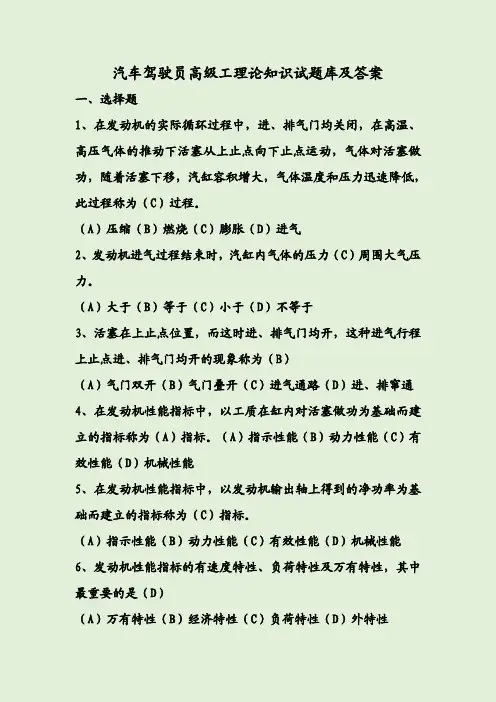 汽车驾驶员高级工理论知识试题库及答案

一、选择题

1、在发动机的实际循环过程中，进、排气门均关闭，在高温、高压气体的推动下活塞从上止点向下止点运动，气体对活塞做功，随着活塞下移，汽缸容积增大，气体温度和压力迅速降低，此过程称为（C）过程。

（A）压缩（B）燃烧（C）膨胀（D）进气

2、发动机进气过程结束时，汽缸内气体的压力（C）周围大气压力。

（A）大于（B）等于（C）小于（D）不等于

3、活塞在上止点位置，而这时进、排气门均开，这种进气行程上止点进、排气门均开的现象称为（B）

（A）气门双开（B）气门叠开（C）进气通路（D）进、排窜通

4、在发动机性能指标中，以工质在缸内对活塞做功为基础而建立的指标称为（A）指标。（A）指示性能（B）动力性能（C）有效性能（D）机械性能

5、在发动机性能指标中，以发动机输出轴上得到的净功率为基础而建立的指标称为（C）指标。

（A）指示性能（B）动力性能（C）有效性能（D）机械性能

6、发动机性能指标的有速度特性、负荷特性及万有特性，其中最重要的是（D）

（A）万有特性（B）经济特性（C）负荷特性（D）外特性